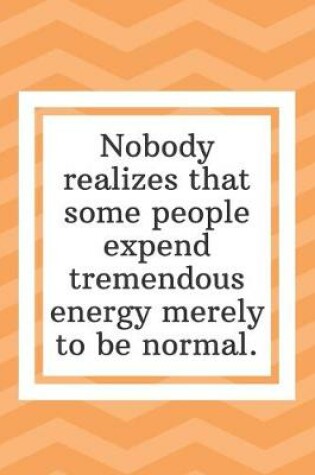 Nobody realizes that some people expend tremendous energy merely to be normal.